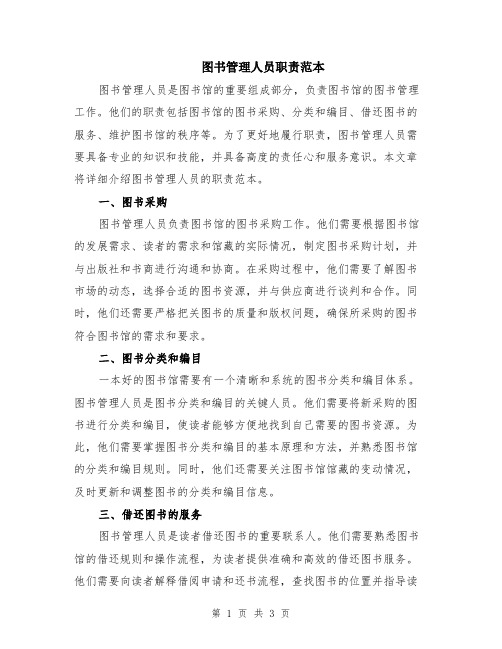 图书管理人员职责范本

图书管理人员是图书馆的重要组成部分，负责图书馆的图书管理工作。他们的职责包括图书馆的图书采购、分类和编目、借还图书的服务、维护图书馆的秩序等。为了更好地履行职责，图书管理人员需要具备专业的知识和技能，并具备高度的责任心和服务意识。本文章将详细介绍图书管理人员的职责范本。

一、图书采购

图书管理人员负责图书馆的图书采购工作。他们需要根据图书馆的发展需求、读者的需求和馆藏的实际情况，制定图书采购计划，并与出版社和书商进行沟通和协商。在采购过程中，他们需要了解图书市场的动态，选择合适的图书资源，并与供应商进行谈判和合作。同时，他们还需要严格把关图书的质量和版权问题，确保所采购的图书符合图书馆的需求和要求。

二、图书分类和编目

一本好的图书馆需要有一个清晰和系统的图书分类和编目体系。图书管理人员是图书分类和编目的关键人员。他们需要将新采购的图书进行分类和编目，使读者能够方便地找到自己需要的图书资源。为此，他们需要掌握图书分类和编目的基本原理和方法，并熟悉图书馆的分类和编目规则。同时，他们还需要关注图书馆馆藏的变动情况，及时更新和调整图书的分类和编目信息。

三、借还图书的服务

图书管理人员是读者借还图书的重要联系人。他们需要熟悉图书馆的借还规则和操作流程，为读者提供准确和高效的借还图书服务。他们需要向读者解释借阅申请和还书流程，查找图书的位置并指导读

第 1 页 共 3 页